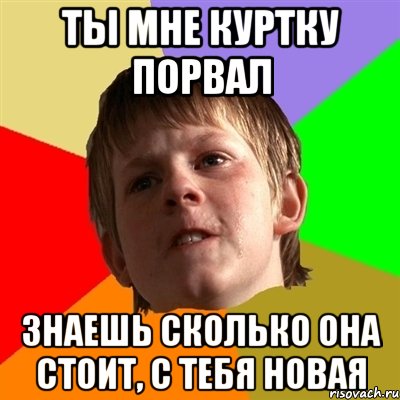 ТЫ МНЕ КУРТКУ ПОРВАЛ

ЗНАЕШЬ СКОЛЬКО ОНА СТОИТ, С ТЕБЯ НОВАЯ

risovach.ru